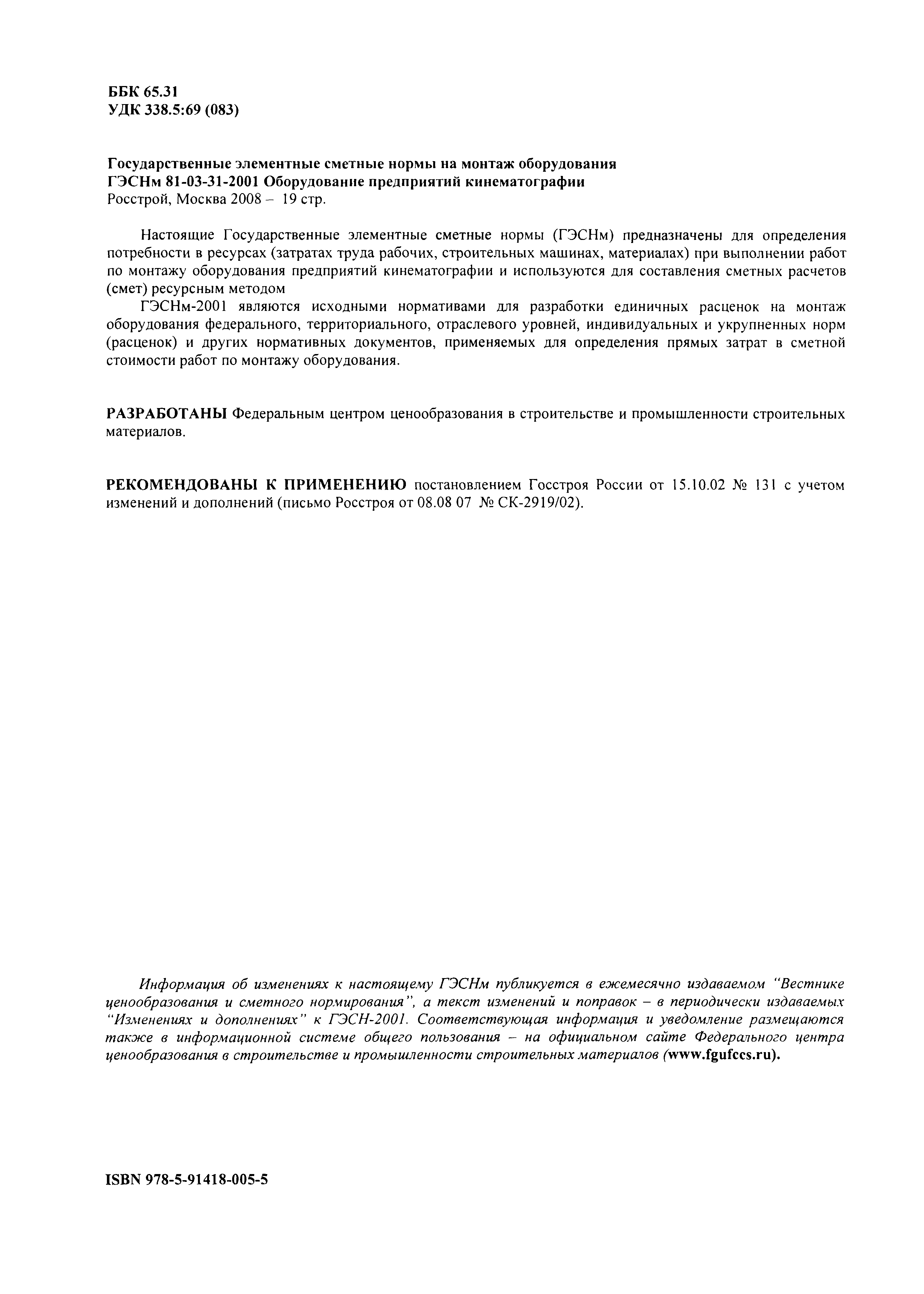 ББК 65.31
УДК 338.5:69 (083)

Государственные элементные сметные нормы на монтаж оборудования
ГЭСНм 81-03-31-2001 Оборудование предприятий кинематографии
Росстрой, Москва 2008 – 19 стр.

Настоящие Государственные элементные сметные нормы (ГЭСНм) предназначены для определения потребности в ресурсах (затратах труда рабочих, строительных машинах, материалах) при выполнении работ по монтажу оборудования предприятий кинематографии и используются для составления сметных расчетов (смет) ресурсным методом

ГЭСНм-2001 являются исходными нормативами для разработки единичных расценок на монтаж оборудования федерального, территориального, отраслевого уровней, индивидуальных и укрупненных норм (расценок) и других нормативных документов, применяемых для определения прямых затрат в сметной стоимости работ по монтажу оборудования.

РАЗРАБОТАНЫ Федеральным центром ценообразования в строительстве и промышленности строительных материалов.

РЕКОМЕНДОВАНЫ К ПРИМЕНЕНИЮ постановлением Госстроя России от 15.10.02 № 131 с учетом изменений и дополнений (письмо Росстроя от 08.08 07 № СК-2919/02).

Информация об изменениях к настоящему ГЭСНм публикуется в ежемесячно издаваемом "Вестнике ценообразования и сметного нормирования", а текст изменений и поправок – в периодически издаваемых "Изменениях и дополнениях" к ГЭСН-2001. Соответствующая информация и уведомление размещаются также в информационной системе общего пользования – на официальном сайте Федерального центра ценообразования в строительстве и промышленности строительных материалов (www.fgufccs.ru).

ISBN 978-5-91418-005-5